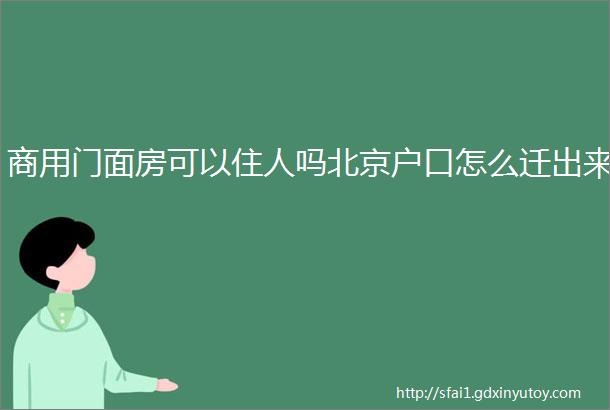 商用门面房可以住人吗北京户口怎么迁出来

http://sfai1.gdxinyutoy.com